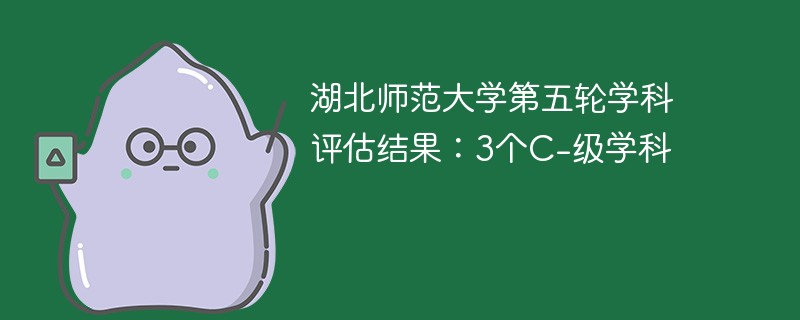 湖北师范大学第五轮学科评估结果：3个C-级学科